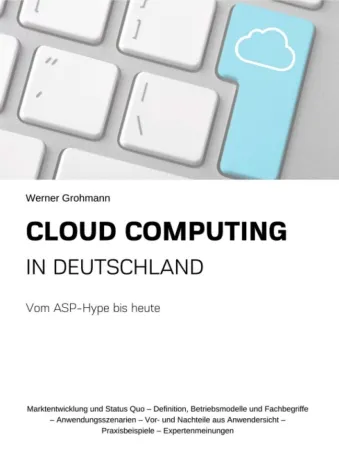 Werner Grohmann

CLOUD COMPUTING

IN DEUTSCHLAND

Vom ASP-Hype bis heute

Marktentwicklung und Status Quo – Definition, Betriebsmodelle und Fachbegriffe – Anwendungsszenarien – Vor- und Nachteile aus Anwendersicht – Praxisbeispiele – Expertenmeinungen